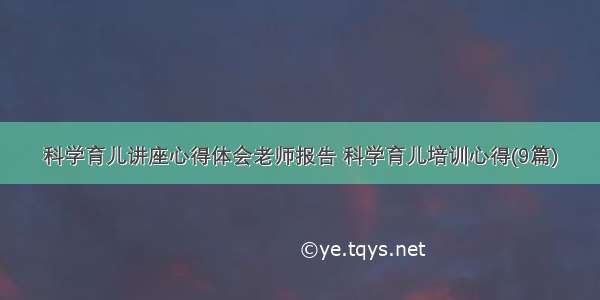 科学育儿讲座心得体会老师报告 科学育儿培训心得(9篇)

©ye.tqys.net